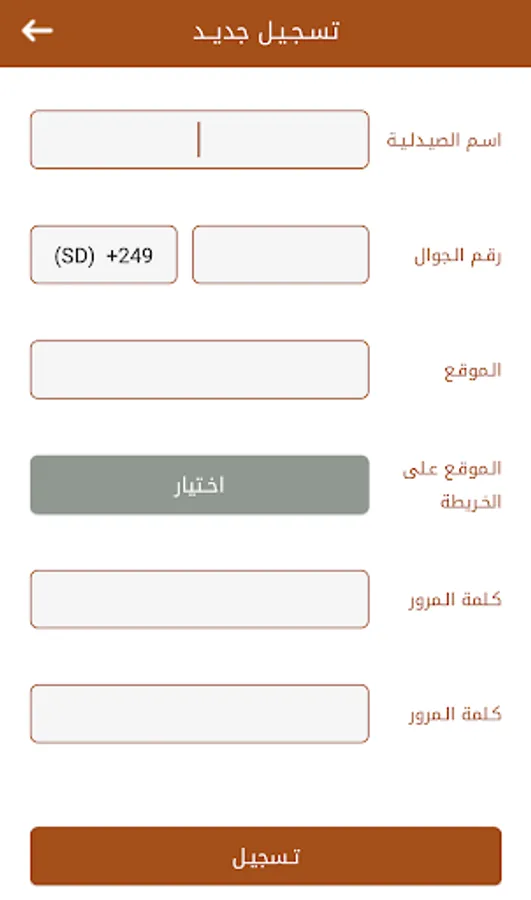 تسجيل جديد

اسم الصيدلية

رقم الجوال
(SD) +249

الموقع

الموقع على الخريطة
اختيار

كلمة المرور

كلمة المرور

تسجيل